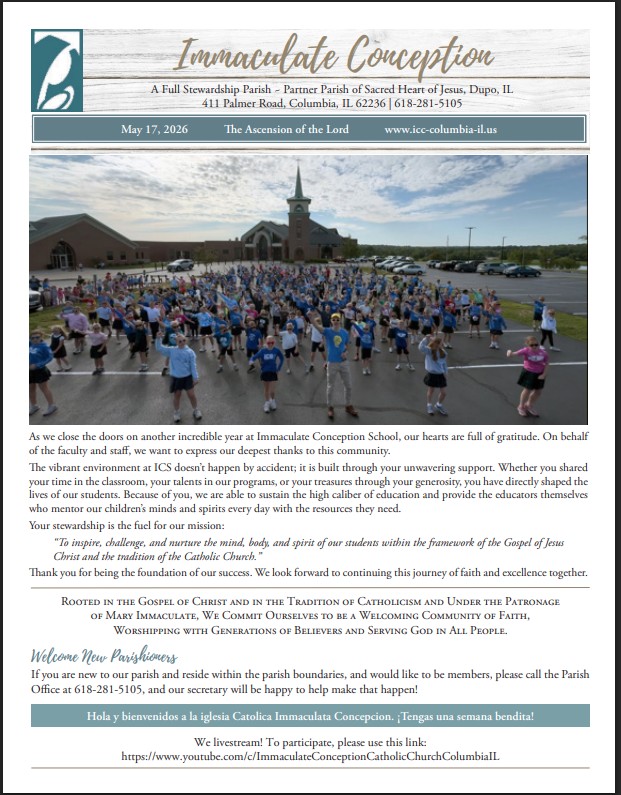 Immaculate Conception

A Full Stewardship Parish ~ Partner Parish of Sacred Heart of Jesus, Dupo, IL
411 Palmer Road, Columbia, IL 62236 | 618-281-5105

May 17, 2026 The Ascension of the Lord www.icc-columbia-il.us

As we close the doors on another incredible year at Immaculate Conception School, our hearts are full of gratitude. On behalf of the faculty and staff, we want to express our deepest thanks to this community.

The vibrant environment at ICS doesn't happen by accident; it is built through your unwavering support. Whether you shared your time in the classroom, your talents in our programs, or your treasures through your generosity, you have directly shaped the lives of our students. Because of you, we are able to sustain the high caliber of education and provide the educators themselves who mentor our children's minds and spirits every day with the resources they need.

Your stewardship is the fuel for our mission:

"To inspire, challenge, and nurture the mind, body, and spirit of our students within the framework of the Gospel of Jesus Christ and the tradition of the Catholic Church."

Thank you for being the foundation of our success. We look forward to continuing this journey of faith and excellence together.

Rooted in the Gospel of Christ and in the Tradition of Catholicism and Under the Patronage of Mary Immaculate, We Commit Ourselves to be a Welcoming Community of Faith, Worshipping with Generations of Believers and Serving God in All People.

Welcome New Parishioners

If you are new to our parish and reside within the parish boundaries, and would like to be members, please call the Parish Office at 618-281-5105, and our secretary will be happy to help make that happen!

Hola y bienvenidos a la iglesia Catolica Immaculata Concepcion. ¡Tengas una semana bendita!

We livestream! To participate, please use this link:
https://www.youtube.com/c/ImmaculateConceptionCatholicChurchColumbiaIL